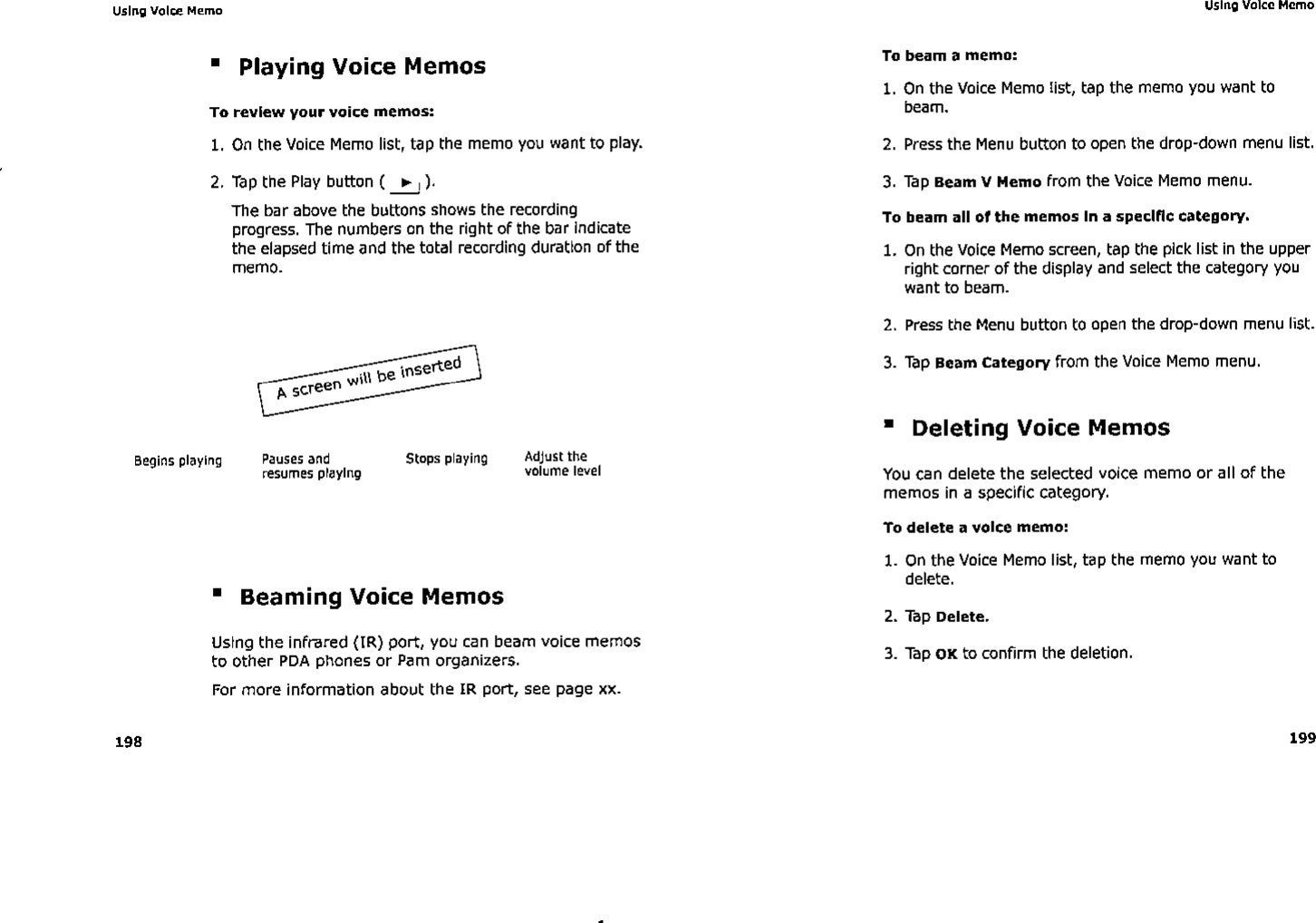 Using Voice Memo

▪ Playing Voice Memos

To review your voice memos:

1. On the Voice Memo list, tap the memo you want to play.

2. Tap the Play button ( ▶ ).

The bar above the buttons shows the recording progress. The numbers on the right of the bar indicate the elapsed time and the total recording duration of the memo.

A screen will be inserted

Begins playing

Pauses and resumes playing

Stops playing

Adjust the volume level

▪ Beaming Voice Memos

Using the infrared (IR) port, you can beam voice memos to other PDA phones or Pam organizers.

For more information about the IR port, see page xx.

198

Using Voice Memo

To beam a memo:

1. On the Voice Memo list, tap the memo you want to beam.

2. Press the Menu button to open the drop-down menu list.

3. Tap Beam V Memo from the Voice Memo menu.

To beam all of the memos in a specific category.

1. On the Voice Memo screen, tap the pick list in the upper right corner of the display and select the category you want to beam.

2. Press the Menu button to open the drop-down menu list.

3. Tap Beam Category from the Voice Memo menu.

▪ Deleting Voice Memos

You can delete the selected voice memo or all of the memos in a specific category.

To delete a voice memo:

1. On the Voice Memo list, tap the memo you want to delete.

2. Tap Delete.

3. Tap OK to confirm the deletion.

199